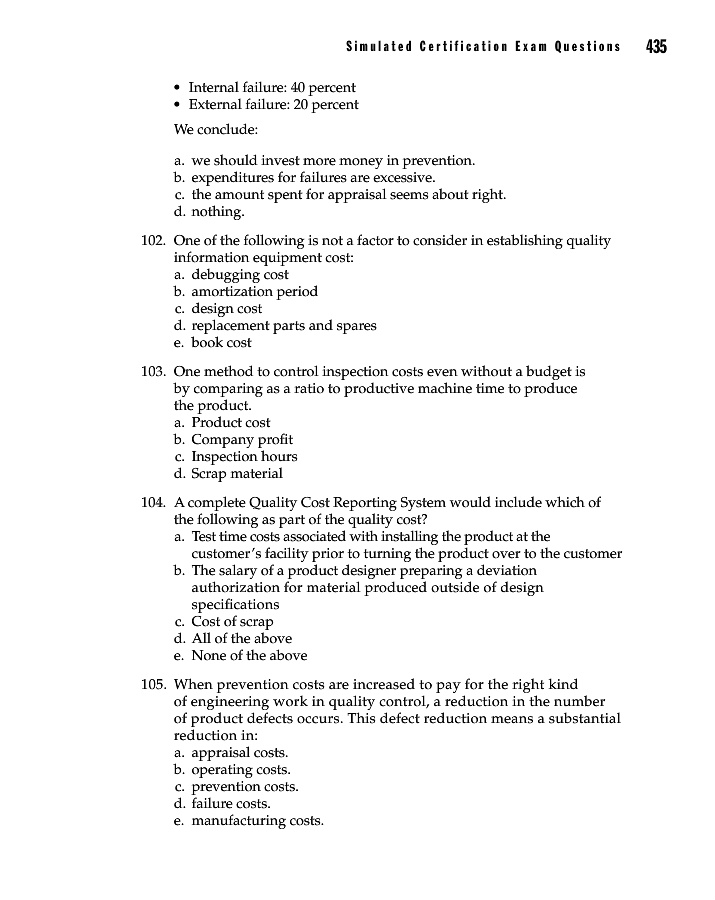 Simulated Certification Exam Questions 435

• Internal failure: 40 percent
• External failure: 20 percent

We conclude:

a. we should invest more money in prevention.
b. expenditures for failures are excessive.
c. the amount spent for appraisal seems about right.
d. nothing.

102. One of the following is not a factor to consider in establishing quality information equipment cost:
a. debugging cost
b. amortization period
c. design cost
d. replacement parts and spares
e. book cost

103. One method to control inspection costs even without a budget is by comparing as a ratio to productive machine time to produce the product.
a. Product cost
b. Company profit
c. Inspection hours
d. Scrap material

104. A complete Quality Cost Reporting System would include which of the following as part of the quality cost?
a. Test time costs associated with installing the product at the customer's facility prior to turning the product over to the customer
b. The salary of a product designer preparing a deviation authorization for material produced outside of design specifications
c. Cost of scrap
d. All of the above
e. None of the above

105. When prevention costs are increased to pay for the right kind of engineering work in quality control, a reduction in the number of product defects occurs. This defect reduction means a substantial reduction in:
a. appraisal costs.
b. operating costs.
c. prevention costs.
d. failure costs.
e. manufacturing costs.